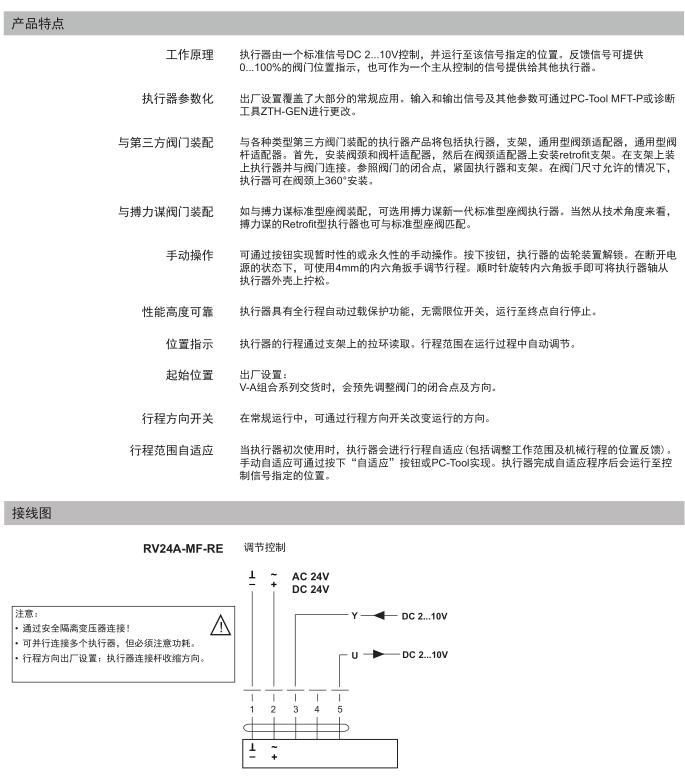 产品特点

工作原理
执行器由一个标准信号DC 2...10V控制，并运行至该信号指定的位置。反馈信号可提供0...100%的阀门位置指示，也可作为一个主从控制的信号提供给其他执行器。

执行器参数化
出厂设置覆盖了大部分的常规应用。输入和输出信号及其他参数可通过PC-Tool MFT-P或诊断工具ZTH-GEN进行更改。

与第三方阀门装配
与各种类型第三方阀门装配的执行器产品将包括执行器，支架，通用型阀颈适配器，通用型阀杆适配器。首先，安装阀颈和阀杆适配器，然后在阀颈适配器上安装retrofit支架。在支架上装上执行器并与阀门连接。参照阀门的闭合点，紧固执行器和支架。在阀门尺寸允许的情况下，执行器可在阀颈上360°安装。

与搏力谋阀门装配
如与搏力谋标准型座阀装配，可选用搏力谋新一代标准型座阀执行器。当然从技术角度来看，搏力谋的Retrofit型执行器也可与标准型座阀匹配。

手动操作
可通过按钮实现暂时性的或永久性的手动操作。按下按钮，执行器的齿轮装置解锁。在断开电源的状态下，可使用4mm的内六角扳手调节行程。顺时针旋转内六角扳手即可将执行器轴从执行器外壳上拧松。

性能高度可靠
执行器具有全行程自动过载保护功能，无需限位开关，运行至终点自行停止。

位置指示
执行器的行程通过支架上的拉环读取。行程范围在运行过程中自动调节。

起始位置
出厂设置：
V-A组合系列交货时，会预先调整阀门的闭合点及方向。

行程方向开关
在常规运行中，可通过行程方向开关改变运行的方向。

行程范围自适应
当执行器初次使用时，执行器会进行行程自适应(包括调整工作范围及机械行程的位置反馈)。手动自适应可通过按下“自适应”按钮或PC-Tool实现。执行器完成自适应程序后会运行至控制信号指定的位置。

接线图

RV24A-MF-RE 调节控制

注意：
• 通过安全隔离变压器连接！
• 可并行连接多个执行器，但必须注意功耗。
• 行程方向出厂设置：执行器连接杆收缩方向。

⊥ ~
− +
AC 24V
DC 24V
Y DC 2...10V
U DC 2...10V
1 2 3 4 5
⊥ ~
− +